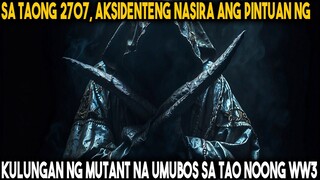 SA TAONG 2707, AKSIDENTENG NASIRA ANG PINTUAN NG

KULUNGAN NG MUTANT NA UMUBOS SA TAO NOONG WW3